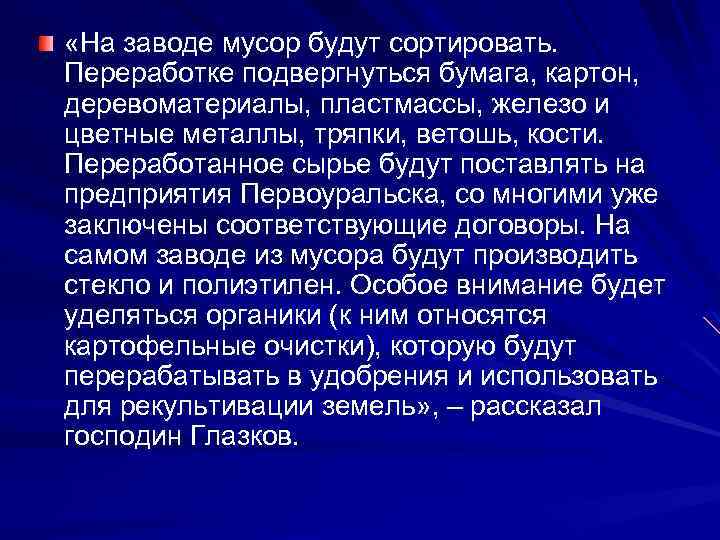 «На заводе мусор будут сортировать. Переработке подвергнуться бумага, картон, деревоматериалы, пластмассы, железо и цветные металлы, тряпки, ветошь, кости. Переработанное сырье будут поставлять на предприятия Первоуральска, со многими уже заключены соответствующие договоры. На самом заводе из мусора будут производить стекло и полиэтилен. Особое внимание будет уделяться органики (к ним относятся картофельные очистки), которую будут перерабатывать в удобрения и использовать для рекультивации земель», – рассказал господин Глазков.